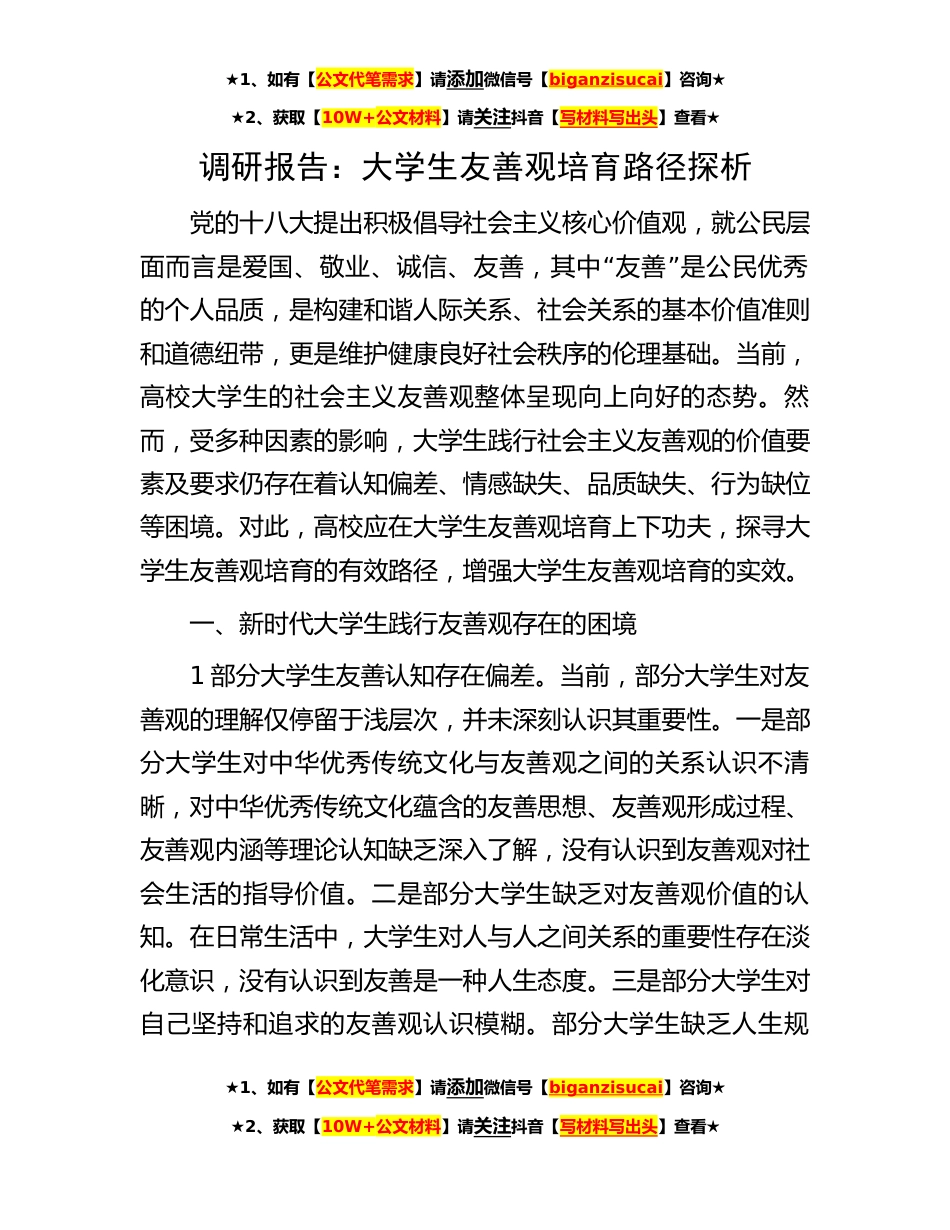 ★1、如有【公文代笔需求】请添加微信号【biganzisucai】咨询★

★2、获取【10W+公文材料】请关注抖音【写材料写出头】查看★

调研报告：大学生友善观培育路径探析

党的十八大提出积极倡导社会主义核心价值观，就公民层面而言是爱国、敬业、诚信、友善，其中“友善”是公民优秀的个人品质，是构建和谐人际关系、社会关系的基本价值准则和道德纽带，更是维护健康良好社会秩序的伦理基础。当前，高校大学生的社会主义友善观整体呈现向上向好的态势。然而，受多种因素的影响，大学生践行社会主义友善观的价值要素及要求仍存在着认知偏差、情感缺失、品质缺失、行为缺位等困境。对此，高校应在大学生友善观培育上下功夫，探寻大学生友善观培育的有效路径，增强大学生友善观培育的实效。

一、新时代大学生践行友善观存在的困境

1 部分大学生友善认知存在偏差。当前，部分大学生对友善观的理解仅停留于浅层次，并未深刻认识其重要性。一是部分大学生对中华优秀传统文化与友善观之间的关系认识不清晰，对中华优秀传统文化蕴含的友善思想、友善观形成过程、友善观内涵等理论认知缺乏深入了解，没有认识到友善观对社会生活的指导价值。二是部分大学生缺乏对友善观价值的认知。在日常生活中，大学生对人与人之间关系的重要性存在淡化意识，没有认识到友善是一种人生态度。三是部分大学生对自己坚持和追求的友善观认识模糊。部分大学生缺乏人生规

★1、如有【公文代笔需求】请添加微信号【biganzisucai】咨询★

★2、获取【10W+公文材料】请关注抖音【写材料写出头】查看★